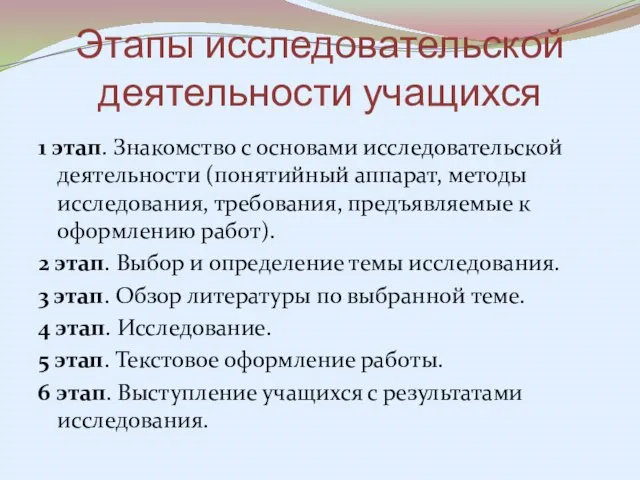 Этапы исследовательской деятельности учащихся

1 этап. Знакомство с основами исследовательской деятельности (понятийный аппарат, методы исследования, требования, предъявляемые к оформлению работ).

2 этап. Выбор и определение темы исследования.

3 этап. Обзор литературы по выбранной теме.

4 этап. Исследование.

5 этап. Текстовое оформление работы.

6 этап. Выступление учащихся с результатами исследования.